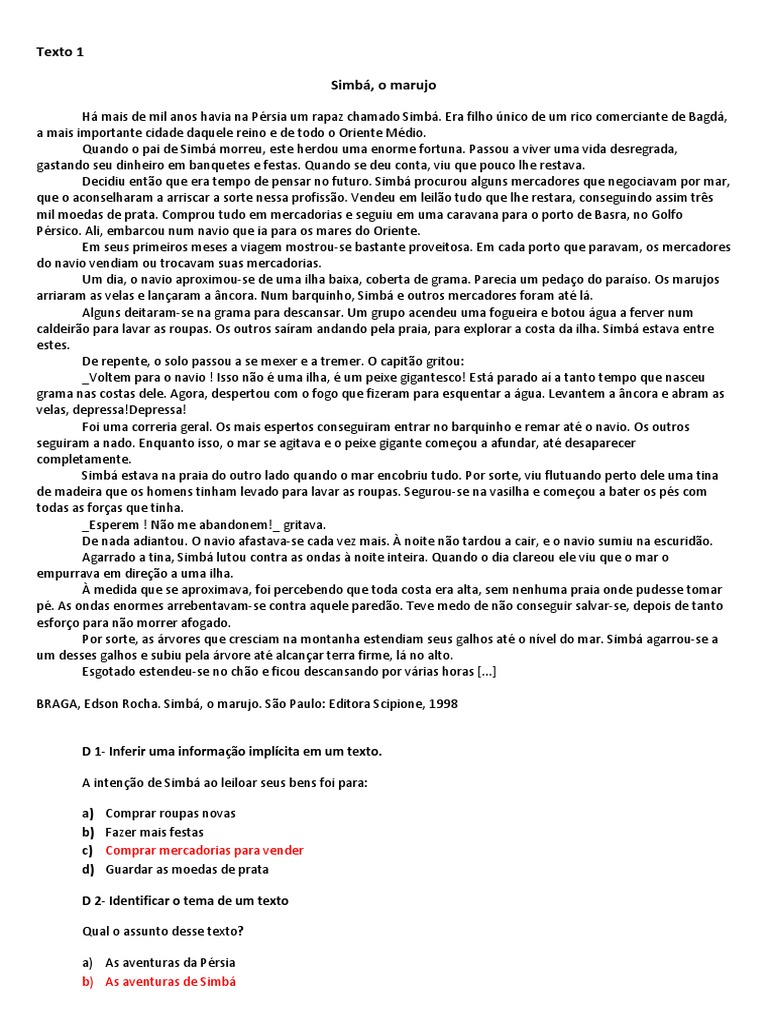 Texto 1

Simbá, o marujo

Há mais de mil anos havia na Pérsia um rapaz chamado Simbá. Era filho único de um rico comerciante de Bagdá, a mais importante cidade daquele reino e de todo o Oriente Médio.

Quando o pai de Simbá morreu, este herdou uma enorme fortuna. Passou a viver uma vida desregrada, gastando seu dinheiro em banquetes e festas. Quando se deu conta, viu que pouco lhe restava.

Decidiu então que era tempo de pensar no futuro. Simbá procurou alguns mercadores que negociavam por mar, que o aconselharam a arriscar a sorte nessa profissão. Vendeu em leilão tudo que lhe restara, conseguindo assim três mil moedas de prata. Comprou tudo em mercadorias e seguiu em uma caravana para o porto de Basra, no Golfo Pérsico. Ali, embarcou num navio que ia para os mares do Oriente.

Em seus primeiros meses a viagem mostrou-se bastante proveitosa. Em cada porto que paravam, os mercadores do navio vendiam ou trocavam suas mercadorias.

Um dia, o navio aproximou-se de uma ilha baixa, coberta de grama. Parecia um pedaço do paraíso. Os marujos arriaram as velas e lançaram a âncora. Num barquinho, Simbá e outros mercadores foram até lá.

Alguns deitaram-se na grama para descansar. Um grupo acendeu uma fogueira e botou água a ferver num caldeirão para lavar as roupas. Os outros saíram andando pela praia, para explorar a costa da ilha. Simbá estava entre estes.

De repente, o solo passou a se mexer e a tremer. O capitão gritou:

_Voltem para o navio ! Isso não é uma ilha, é um peixe gigantesco! Está parado aí a tanto tempo que nasceu grama nas costas dele. Agora, despertou com o fogo que fizeram para esquentar a água. Levantem a âncora e abram as velas, depressa!Depressa!

Foi uma correria geral. Os mais espertos conseguiram entrar no barquinho e remar até o navio. Os outros seguiram a nado. Enquanto isso, o mar se agitava e o peixe gigante começou a afundar, até desaparecer completamente.

Simbá estava na praia do outro lado quando o mar encobriu tudo. Por sorte, viu flutuando perto dele uma tina de madeira que os homens tinham levado para lavar as roupas. Segurou-se na vasilha e começou a bater os pés com todas as forças que tinha.

_Esperem ! Não me abandonem!_ gritava.

De nada adiantou. O navio afastava-se cada vez mais. À noite não tardou a cair, e o navio sumiu na escuridão.

Agarrado a tina, Simbá lutou contra as ondas à noite inteira. Quando o dia clareou ele viu que o mar o empurrava em direção a uma ilha.

À medida que se aproximava, foi percebendo que toda costa era alta, sem nenhuma praia onde pudesse tomar pé. As ondas enormes arrebentavam-se contra aquele paredão. Teve medo de não conseguir salvar-se, depois de tanto esforço para não morrer afogado.

Por sorte, as árvores que cresciam na montanha estendiam seus galhos até o nível do mar. Simbá agarrou-se a um desses galhos e subiu pela árvore até alcançar terra firme, lá no alto.

Esgotado estendeu-se no chão e ficou descansando por várias horas [...]

BRAGA, Edson Rocha. Simbá, o marujo. São Paulo: Editora Scipione, 1998

D 1- Inferir uma informação implícita em um texto.

A intenção de Simbá ao leiloar seus bens foi para:

a) Comprar roupas novas
b) Fazer mais festas
c) Comprar mercadorias para vender
d) Guardar as moedas de prata

D 2- Identificar o tema de um texto

Qual o assunto desse texto?

a) As aventuras da Pérsia
b) As aventuras de Simbá